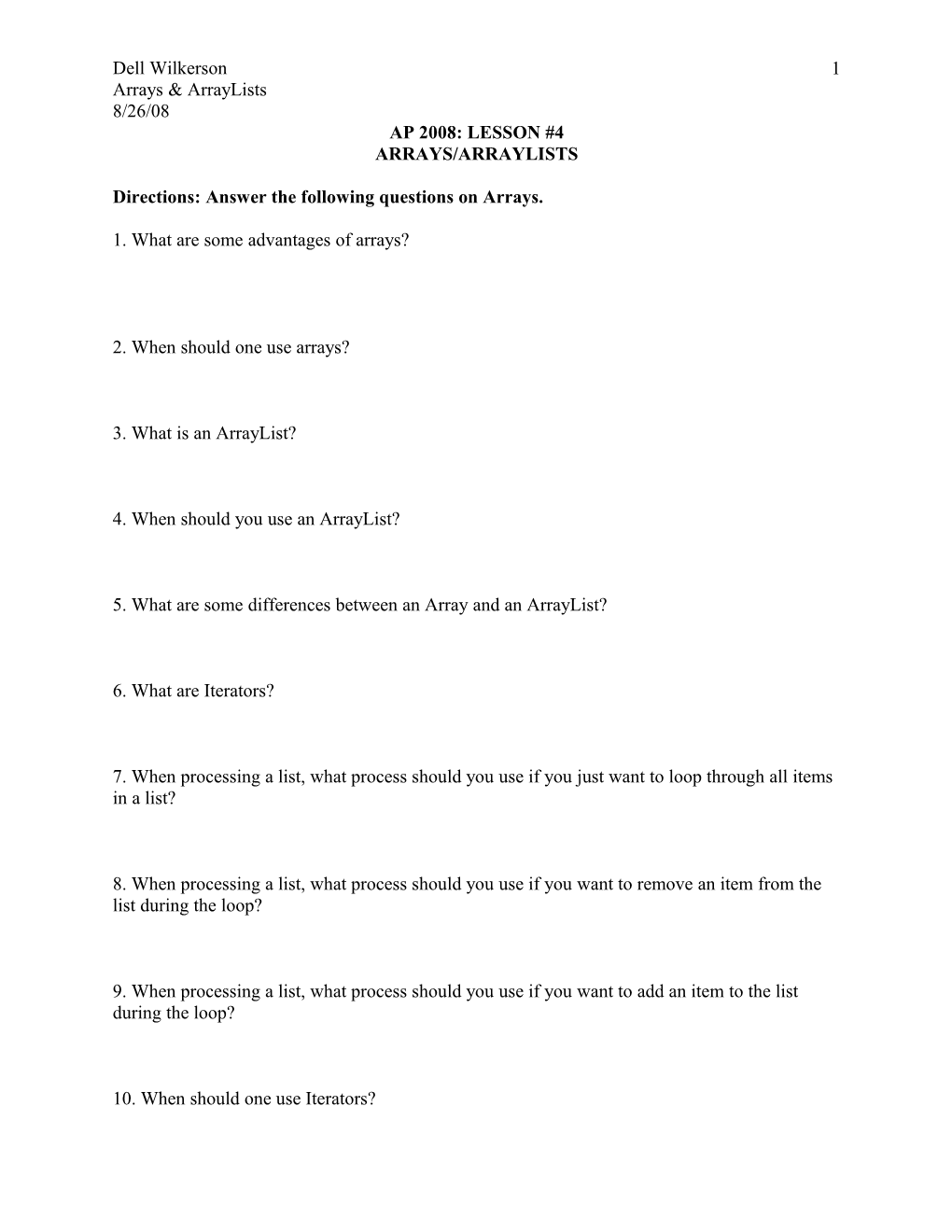 Dell Wilkerson 1
Arrays & ArrayLists
8/26/08

AP 2008: LESSON #4
ARRAYS/ARRAYLISTS

Directions: Answer the following questions on Arrays.

1. What are some advantages of arrays?

2. When should one use arrays?

3. What is an ArrayList?

4. When should you use an ArrayList?

5. What are some differences between an Array and an ArrayList?

6. What are Iterators?

7. When processing a list, what process should you use if you just want to loop through all items in a list?

8. When processing a list, what process should you use if you want to remove an item from the list during the loop?

9. When processing a list, what process should you use if you want to add an item to the list during the loop?

10. When should one use Iterators?